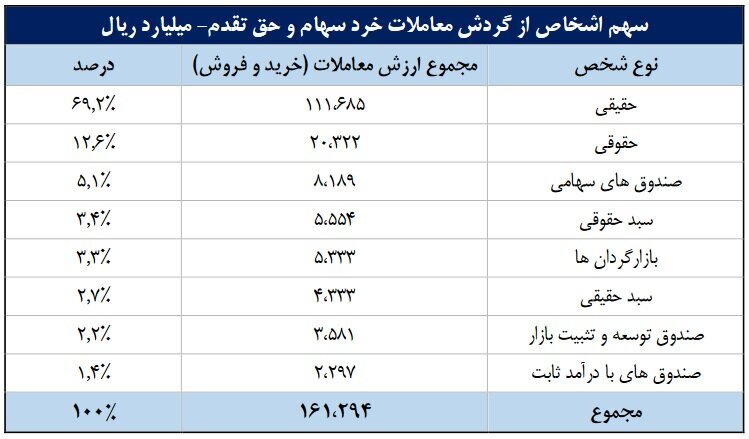 سهم اشخاص از گردش معاملات خرد سهام و حق تقدم- میلیارد ریال

| نوع شخص | مجموع ارزش معاملات (خرید و فروش) | درصد |
|---|---|---|
| حقیقی | ۱۱۱،۶۸۵ | ۶۹,۲٪ |
| حقوقی | ۲۰،۳۲۲ | ۱۲,۶٪ |
| صندوق های سهامی | ۸،۱۸۹ | ۵,۱٪ |
| سبد حقوقی | ۵،۵۵۴ | ۳,۴٪ |
| بازارگردان ها | ۵،۳۳۳ | ۳,۳٪ |
| سبد حقیقی | ۴،۳۳۳ | ۲,۷٪ |
| صندوق توسعه و تثبیت بازار | ۳،۵۸۱ | ۲,۲٪ |
| صندوق های با درآمد ثابت | ۲،۲۹۷ | ۱,۴٪ |
| مجموع | ۱۶۱،۲۹۴ | ۱۰۰٪ |